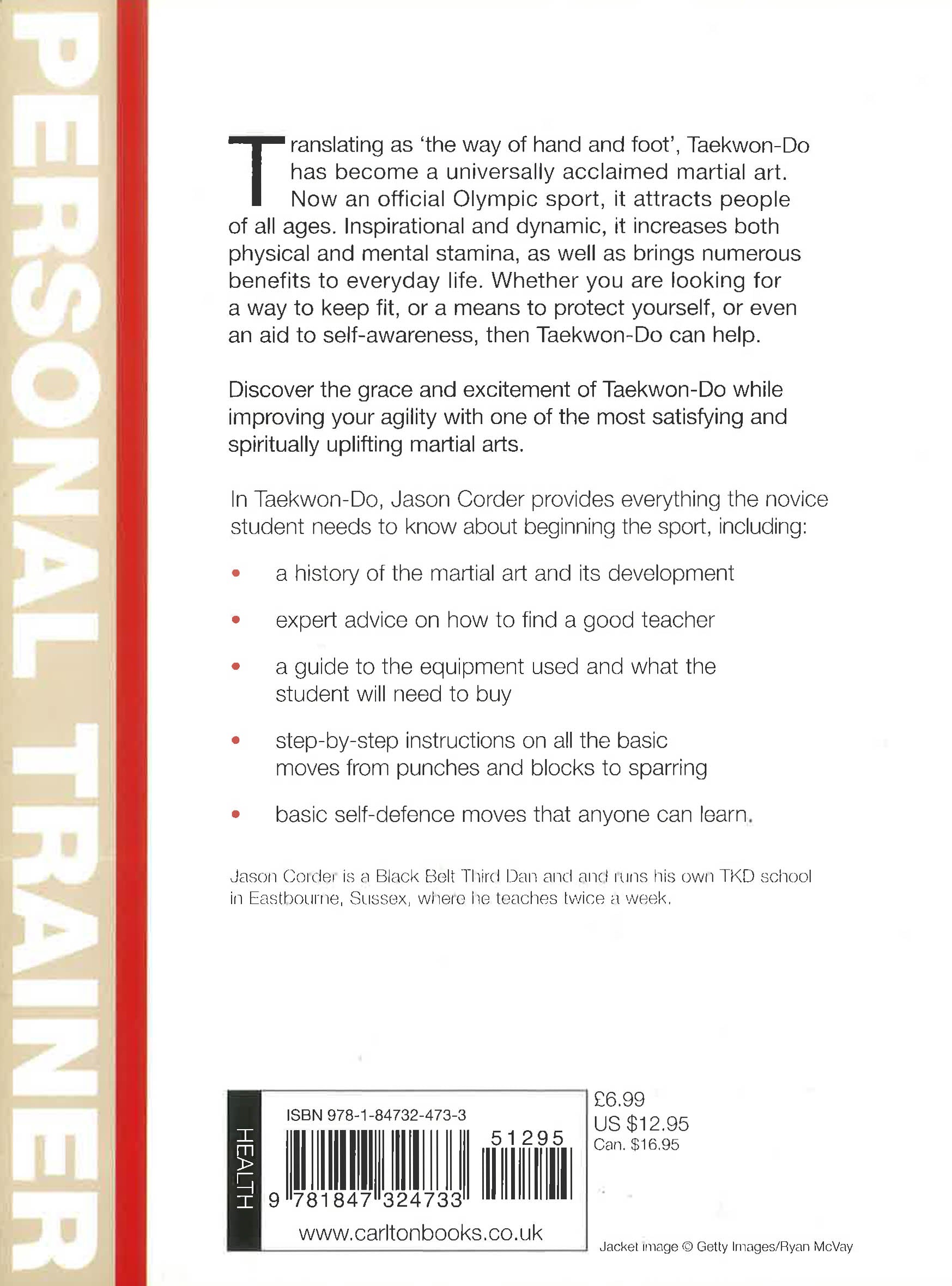 PERSONAL TRAINER

Translating as 'the way of hand and foot', Taekwon-Do has become a universally acclaimed martial art. Now an official Olympic sport, it attracts people of all ages. Inspirational and dynamic, it increases both physical and mental stamina, as well as brings numerous benefits to everyday life. Whether you are looking for a way to keep fit, or a means to protect yourself, or even an aid to self-awareness, then Taekwon-Do can help.

Discover the grace and excitement of Taekwon-Do while improving your agility with one of the most satisfying and spiritually uplifting martial arts.

In Taekwon-Do, Jason Corder provides everything the novice student needs to know about beginning the sport, including:

• a history of the martial art and its development

• expert advice on how to find a good teacher

• a guide to the equipment used and what the student will need to buy

• step-by-step instructions on all the basic moves from punches and blocks to sparring

• basic self-defence moves that anyone can learn.

Jason Corder is a Black Belt Third Dan and and runs his own TKD school in Eastbourne, Sussex, where he teaches twice a week.

HEALTH

ISBN 978-1-84732-473-3

51295

9 781847 324733

www.carltonbooks.co.uk

£6.99
US $12.95
Can. $16.95

Jacket image © Getty Images/Ryan McVay